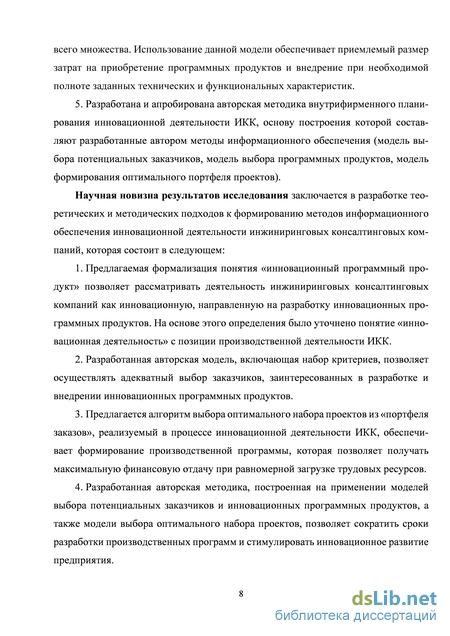 всего множества. Использование данной модели обеспечивает приемлемый размер затрат на приобретение программных продуктов и внедрение при необходимой полноте заданных технических и функциональных характеристик.

5. Разработана и апробирована авторская методика внутрифирменного планирования инновационной деятельности ИКК, основу построения которой составляют разработанные автором методы информационного обеспечения (модель выбора потенциальных заказчиков, модель выбора программных продуктов, модель формирования оптимального портфеля проектов).

Научная новизна результатов исследования заключается в разработке теоретических и методических подходов к формированию методов информационного обеспечения инновационной деятельности инжиниринговых консалтинговых компаний, которая состоит в следующем:

1. Предлагаемая формализация понятия «инновационный программный продукт» позволяет рассматривать деятельность инжиниринговых консалтинговых компаний как инновационную, направленную на разработку инновационных программных продуктов. На основе этого определения было уточнено понятие «инновационная деятельность» с позиции производственной деятельности ИКК.

2. Разработанная авторская модель, включающая набор критериев, позволяет осуществлять адекватный выбор заказчиков, заинтересованных в разработке и внедрении инновационных программных продуктов.

3. Предлагается алгоритм выбора оптимального набора проектов из «портфеля заказов», реализуемый в процессе инновационной деятельности ИКК, обеспечивает формирование производственной программы, которая позволяет получать максимальную финансовую отдачу при равномерной загрузке трудовых ресурсов.

4. Разработанная авторская методика, построенная на применении моделей выбора потенциальных заказчиков и инновационных программных продуктов, а также модели выбора оптимального набора проектов, позволяет сократить сроки разработки производственных программ и стимулировать инновационное развитие предприятия.

8

dsLib.net
библиотека диссертаций